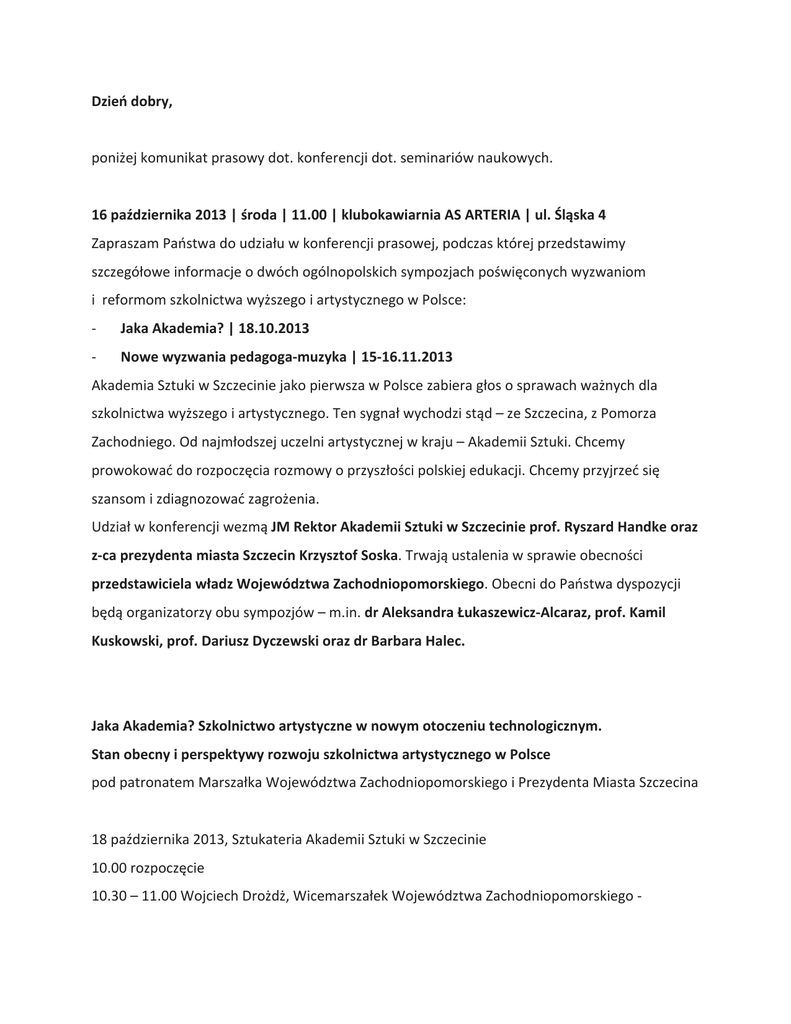 Dzień dobry,

poniżej komunikat prasowy dot. konferencji dot. seminariów naukowych.

16 października 2013 | środa | 11.00 | klubokawiarnia AS ARTERIA | ul. Śląska 4
Zapraszam Państwa do udziału w konferencji prasowej, podczas której przedstawimy szczegółowe informacje o dwóch ogólnopolskich sympozjach poświęconych wyzwaniom i reformom szkolnictwa wyższego i artystycznego w Polsce:
- Jaka Akademia? | 18.10.2013
- Nowe wyzwania pedagoga-muzyka | 15-16.11.2013
Akademia Sztuki w Szczecinie jako pierwsza w Polsce zabiera głos o sprawach ważnych dla szkolnictwa wyższego i artystycznego. Ten sygnał wychodzi stąd – ze Szczecina, z Pomorza Zachodniego. Od najmłodszej uczelni artystycznej w kraju – Akademii Sztuki. Chcemy prowokować do rozpoczęcia rozmowy o przyszłości polskiej edukacji. Chcemy przyjrzeć się szansom i zdiagnozować zagrożenia.
Udział w konferencji wezmą JM Rektor Akademii Sztuki w Szczecinie prof. Ryszard Handke oraz z-ca prezydenta miasta Szczecin Krzysztof Soska. Trwają ustalenia w sprawie obecności przedstawiciela władz Województwa Zachodniopomorskiego. Obecni do Państwa dyspozycji będą organizatorzy obu sympozjów – m.in. dr Aleksandra Łukaszewicz-Alcaraz, prof. Kamil Kuskowski, prof. Dariusz Dyczewski oraz dr Barbara Halec.

Jaka Akademia? Szkolnictwo artystyczne w nowym otoczeniu technologicznym.
Stan obecny i perspektywy rozwoju szkolnictwa artystycznego w Polsce
pod patronatem Marszałka Województwa Zachodniopomorskiego i Prezydenta Miasta Szczecina

18 października 2013, Sztukateria Akademii Sztuki w Szczecinie
10.00 rozpoczęcie
10.30 – 11.00 Wojciech Drożdż, Wicemarszałek Województwa Zachodniopomorskiego -